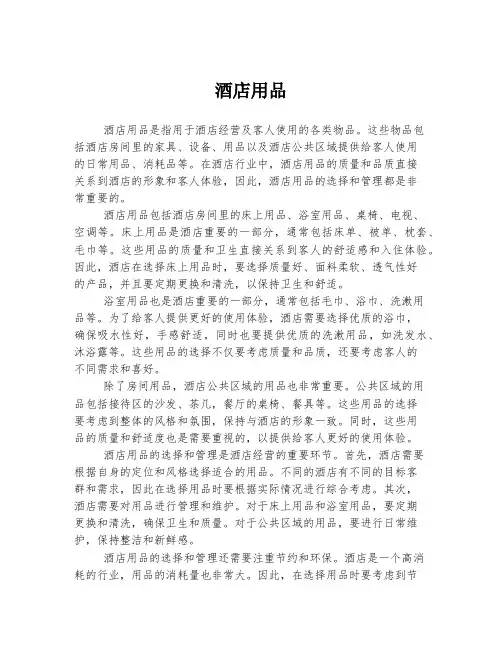 酒店用品

酒店用品是指用于酒店经营及客人使用的各类物品。这些物品包括酒店房间里的家具、设备、用品以及酒店公共区域提供给客人使用的日常用品、消耗品等。在酒店行业中，酒店用品的质量和品质直接关系到酒店的形象和客人体验，因此，酒店用品的选择和管理都是非常重要的。

酒店用品包括酒店房间里的床上用品、浴室用品、桌椅、电视、空调等。床上用品是酒店重要的一部分，通常包括床单、被单、枕套、毛巾等。这些用品的质量和卫生直接关系到客人的舒适感和入住体验。因此，酒店在选择床上用品时，要选择质量好、面料柔软、透气性好的产品，并且要定期更换和清洗，以保持卫生和舒适。

浴室用品也是酒店重要的一部分，通常包括毛巾、浴巾、洗漱用品等。为了给客人提供更好的使用体验，酒店需要选择优质的浴巾，确保吸水性好，手感舒适，同时也要提供优质的洗漱用品，如洗发水、沐浴露等。这些用品的选择不仅要考虑质量和品质，还要考虑客人的不同需求和喜好。

除了房间用品，酒店公共区域的用品也非常重要。公共区域的用品包括接待区的沙发、茶几，餐厅的桌椅、餐具等。这些用品的选择要考虑到整体的风格和氛围，保持与酒店的形象一致。同时，这些用品的质量和舒适度也是需要重视的，以提供给客人更好的使用体验。

酒店用品的选择和管理是酒店经营的重要环节。首先，酒店需要根据自身的定位和风格选择适合的用品。不同的酒店有不同的目标客群和需求，因此在选择用品时要根据实际情况进行综合考虑。其次，酒店需要对用品进行管理和维护。对于床上用品和浴室用品，要定期更换和清洗，确保卫生和质量。对于公共区域的用品，要进行日常维护，保持整洁和新鲜感。

酒店用品的选择和管理还需要注重节约和环保。酒店是一个高消耗的行业，用品的消耗量也非常大。因此，在选择用品时要考虑到节